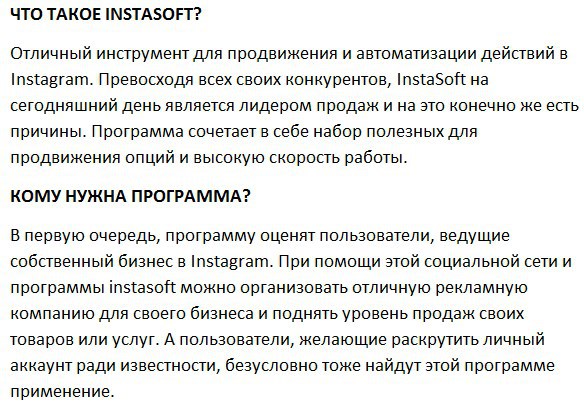 ЧТО ТАКОЕ INSTASOFT?

Отличный инструмент для продвижения и автоматизации действий в Instagram. Превосходя всех своих конкурентов, InstaSoft на сегодняшний день является лидером продаж и на это конечно же есть причины. Программа сочетает в себе набор полезных для продвижения опций и высокую скорость работы.

КОМУ НУЖНА ПРОГРАММА?

В первую очередь, программу оценят пользователи, ведущие собственный бизнес в Instagram. При помощи этой социальной сети и программы instasoft можно организовать отличную рекламную компанию для своего бизнеса и поднять уровень продаж своих товаров или услуг. А пользователи, желающие раскрутить личный аккаунт ради известности, безусловно тоже найдут этой программе применение.